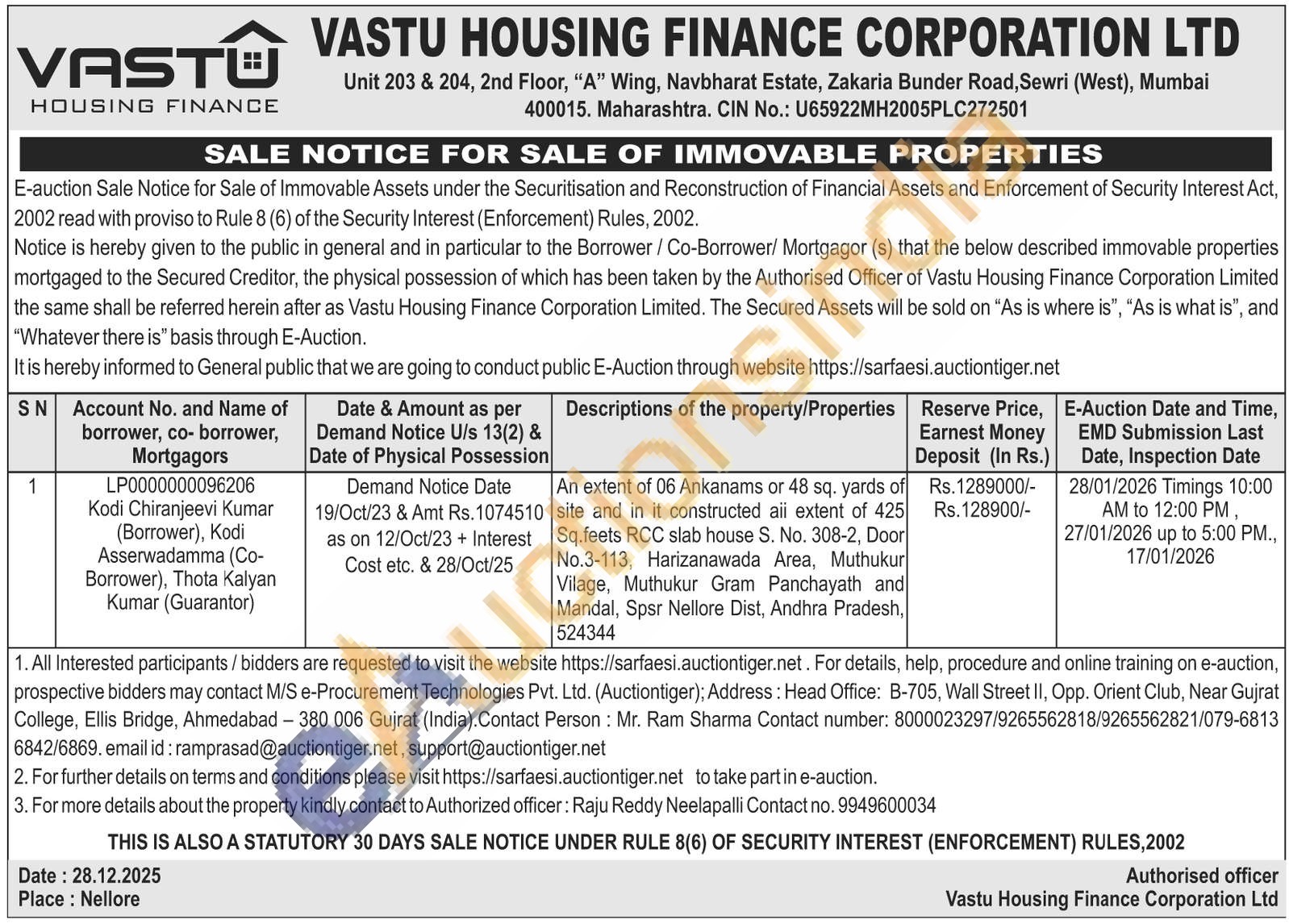 VASTU HOUSING FINANCE

VASTU HOUSING FINANCE CORPORATION LTD

Unit 203 & 204, 2nd Floor, "A" Wing, Navbharat Estate, Zakaria Bunder Road,Sewri (West), Mumbai 400015. Maharashtra. CIN No.: U65922MH2005PLC272501

SALE NOTICE FOR SALE OF IMMOVABLE PROPERTIES

E-auction Sale Notice for Sale of Immovable Assets under the Securitisation and Reconstruction of Financial Assets and Enforcement of Security Interest Act, 2002 read with proviso to Rule 8 (6) of the Security Interest (Enforcement) Rules, 2002.

Notice is hereby given to the public in general and in particular to the Borrower / Co-Borrower/ Mortgagor (s) that the below described immovable properties mortgaged to the Secured Creditor, the physical possession of which has been taken by the Authorised Officer of Vastu Housing Finance Corporation Limited the same shall be referred herein after as Vastu Housing Finance Corporation Limited. The Secured Assets will be sold on "As is where is", "As is what is", and "Whatever there is" basis through E-Auction.

It is hereby informed to General public that we are going to conduct public E-Auction through website https://sarfaesi.auctiontiger.net

| S N | Account No. and Name of borrower, co- borrower, Mortgagors | Date & Amount as per Demand Notice U/s 13(2) & Date of Physical Possession | Descriptions of the property/Properties | Reserve Price, Earnest Money Deposit (In Rs.) | E-Auction Date and Time, EMD Submission Last Date, Inspection Date |
|---|---|---|---|---|---|
| 1 | LP0000000096206 Kodi Chiranjeevi Kumar (Borrower), Kodi Asserwadamma (Co-Borrower), Thota Kalyan Kumar (Guarantor) | Demand Notice Date 19/Oct/23 & Amt Rs.1074510 as on 12/Oct/23 + Interest Cost etc. & 28/Oct/25 | An extent of 06 Ankanams or 48 sq. yards of site and in it constructed aii extent of 425 Sq.feets RCC slab house S. No. 308-2, Door No.3-113, Harizanawada Area, Muthukur Vilage, Muthukur Gram Panchayath and Mandal, Spsr Nellore Dist, Andhra Pradesh, 524344 | Rs.1289000/- Rs.128900/- | 28/01/2026 Timings 10:00 AM to 12:00 PM , 27/01/2026 up to 5:00 PM., 17/01/2026 |

1. All Interested participants / bidders are requested to visit the website https://sarfaesi.auctiontiger.net . For details, help, procedure and online training on e-auction, prospective bidders may contact M/S e-Procurement Technologies Pvt. Ltd. (Auctiontiger); Address : Head Office: B-705, Wall Street II, Opp. Orient Club, Near Gujrat College, Ellis Bridge, Ahmedabad – 380 006 Gujrat (India).Contact Person : Mr. Ram Sharma Contact number: 8000023297/9265562818/9265562821/079-6813 6842/6869. email id : ramprasad@auctiontiger.net , support@auctiontiger.net
2. For further details on terms and conditions please visit https://sarfaesi.auctiontiger.net to take part in e-auction.
3. For more details about the property kindly contact to Authorized officer : Raju Reddy Neelapalli Contact no. 9949600034

THIS IS ALSO A STATUTORY 30 DAYS SALE NOTICE UNDER RULE 8(6) OF SECURITY INTEREST (ENFORCEMENT) RULES,2002

Date : 28.12.2025
Place : Nellore

Authorised officer
Vastu Housing Finance Corporation Ltd

eAuctionsIndia